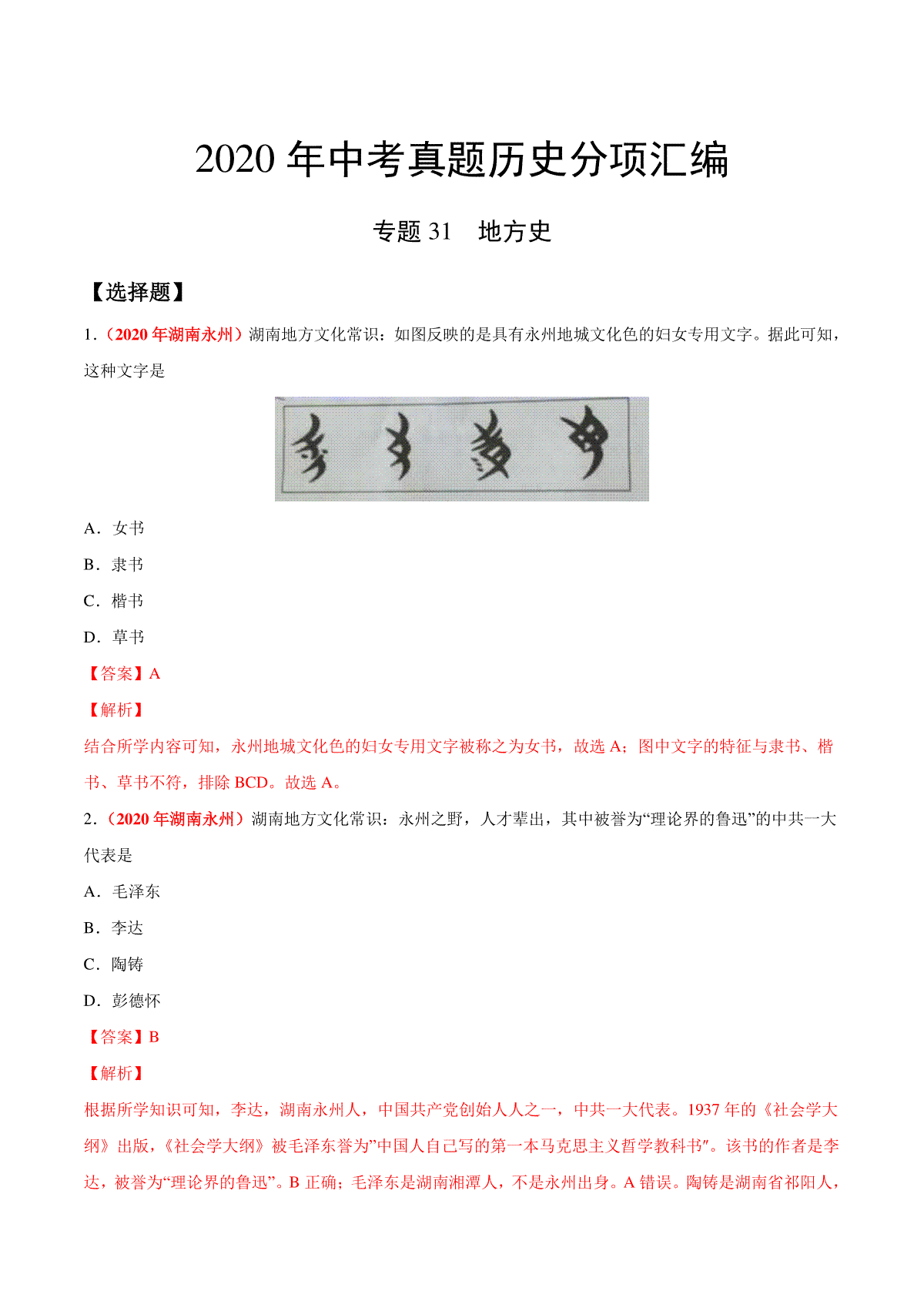 2020 年中考真题历史分项汇编

专题 31　地方史

【选择题】

1.（2020 年湖南永州）湖南地方文化常识：如图反映的是具有永州地城文化色的妇女专用文字。据此可知，这种文字是

A．女书

B．隶书

C．楷书

D．草书

【答案】A

【解析】

结合所学内容可知，永州地城文化色的妇女专用文字被称之为女书，故选 A；图中文字的特征与隶书、楷书、草书不符，排除 BCD。故选 A。

2.（2020 年湖南永州）湖南地方文化常识：永州之野，人才辈出，其中被誉为“理论界的鲁迅”的中共一大代表是

A．毛泽东

B．李达

C．陶铸

D．彭德怀

【答案】B

【解析】

根据所学知识可知，李达，湖南永州人，中国共产党创始人人之一，中共一大代表。1937 年的《社会学大纲》出版，《社会学大纲》被毛泽东誉为”中国人自己写的第一本马克思主义哲学教科书″。该书的作者是李达，被誉为“理论界的鲁迅”。B 正确；毛泽东是湖南湘潭人，不是永州出身。A 错误。陶铸是湖南省祁阳人，